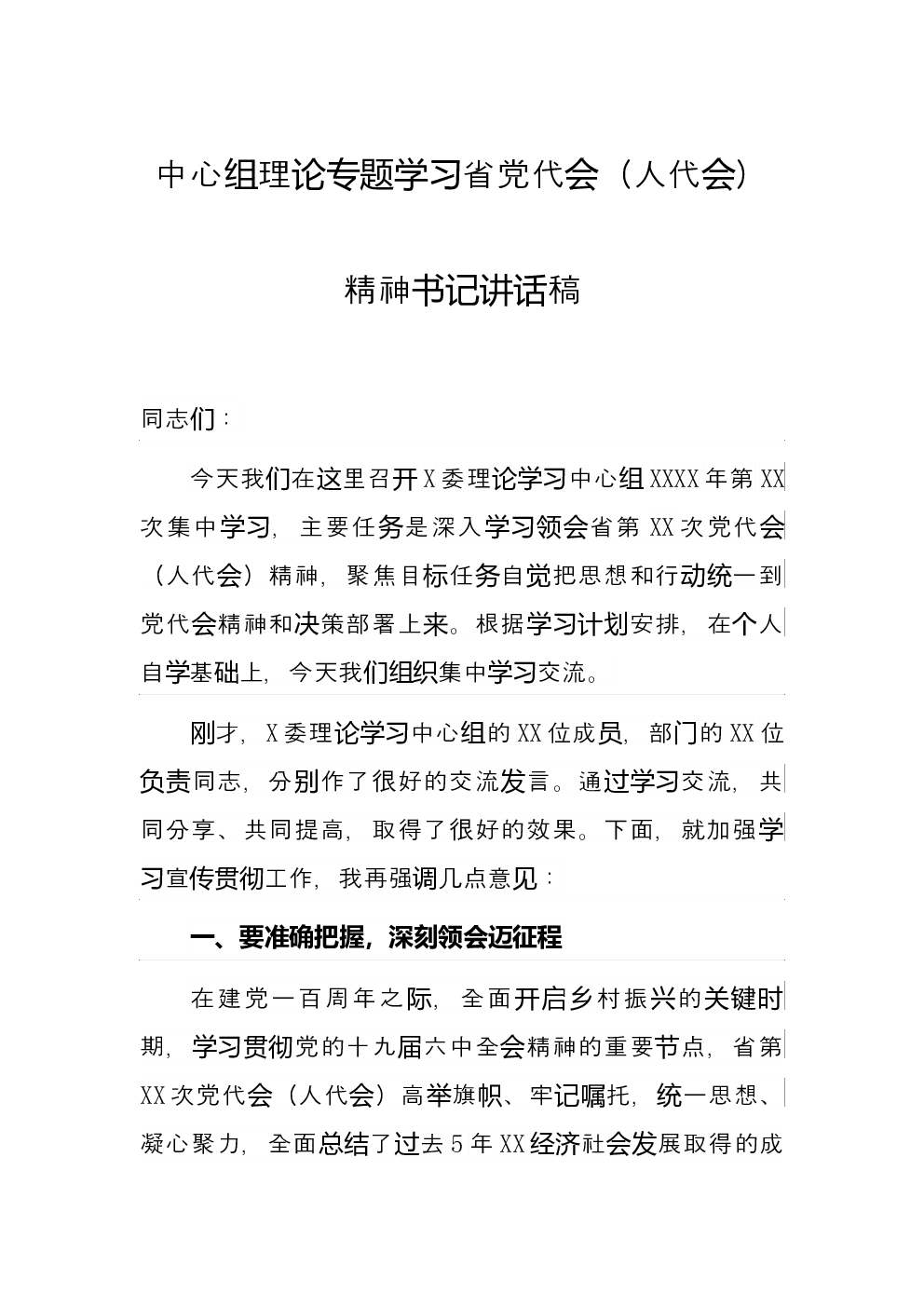 中心组理论专题学习省党代会（人代会）

精神书记讲话稿

同志们：

今天我们在这里召开X委理论学习中心组XXXX年第XX次集中学习，主要任务是深入学习领会省第XX次党代会（人代会）精神，聚焦目标任务自觉把思想和行动统一到党代会精神和决策部署上来。根据学习计划安排，在个人自学基础上，今天我们组织集中学习交流。

刚才，X委理论学习中心组的XX位成员，部门的XX位负责同志，分别作了很好的交流发言。通过学习交流，共同分享、共同提高，取得了很好的效果。下面，就加强学习宣传贯彻工作，我再强调几点意见：

一、要准确把握，深刻领会迈征程

在建党一百周年之际，全面开启乡村振兴的关键时期，学习贯彻党的十九届六中全会精神的重要节点，省第XX次党代会（人代会）高举旗帜、牢记嘱托，统一思想、凝心聚力，全面总结了过去5年XX经济社会发展取得的成